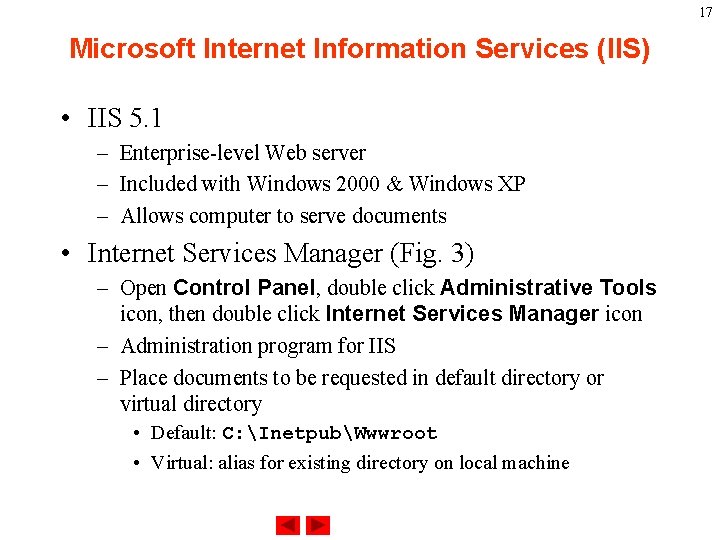 17

Microsoft Internet Information Services (IIS)

• IIS 5.1
– Enterprise-level Web server
– Included with Windows 2000 & Windows XP
– Allows computer to serve documents

• Internet Services Manager (Fig. 3)
– Open Control Panel, double click Administrative Tools icon, then double click Internet Services Manager icon
– Administration program for IIS
– Place documents to be requested in default directory or virtual directory
• Default: C:\Inetpub\Wwwroot
• Virtual: alias for existing directory on local machine